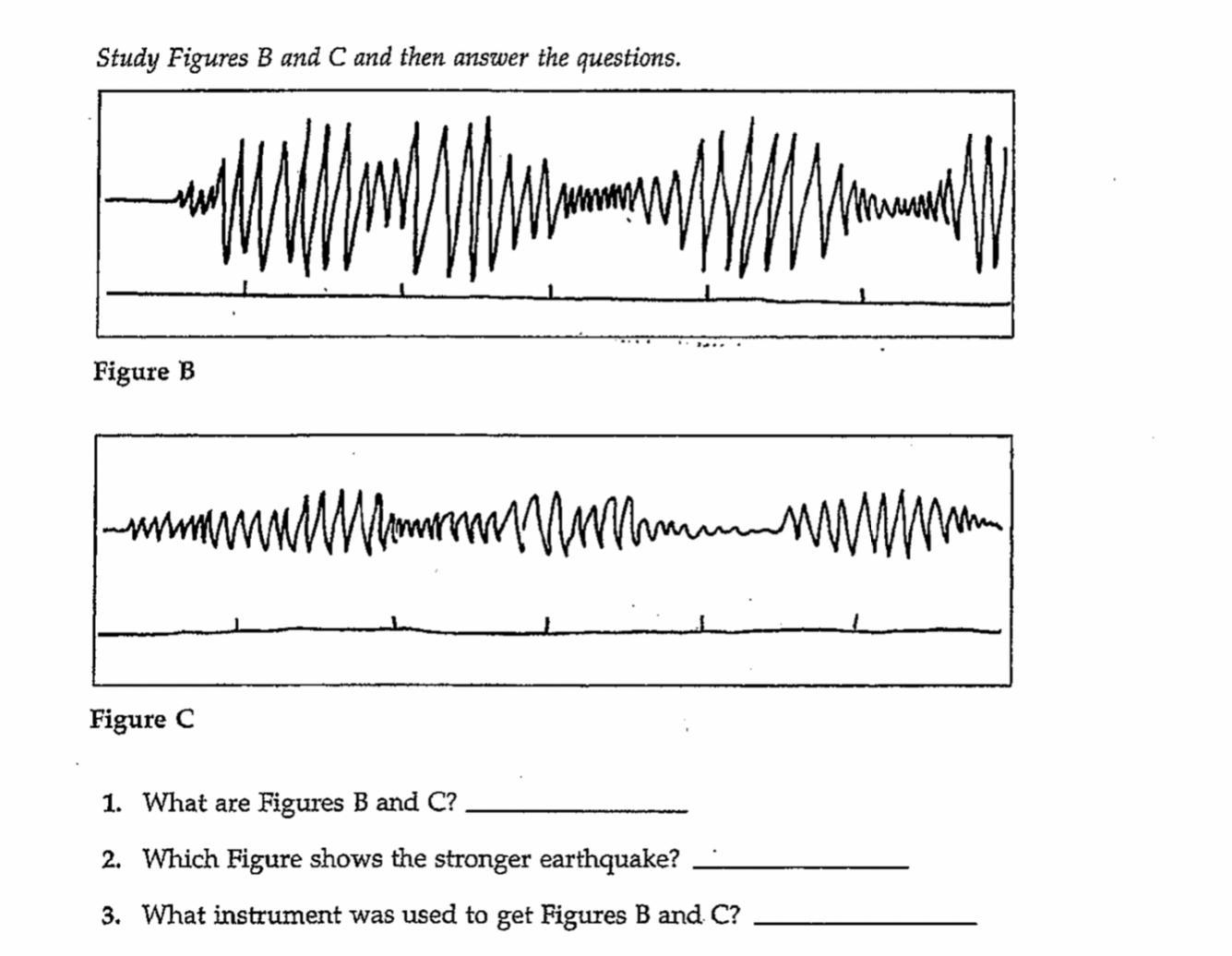 Study Figures B and C and then answer the questions.

Figure B

Figure C

1. What are Figures B and C? ____

2. Which Figure shows the stronger earthquake? ____

3. What instrument was used to get Figures B and C? ____